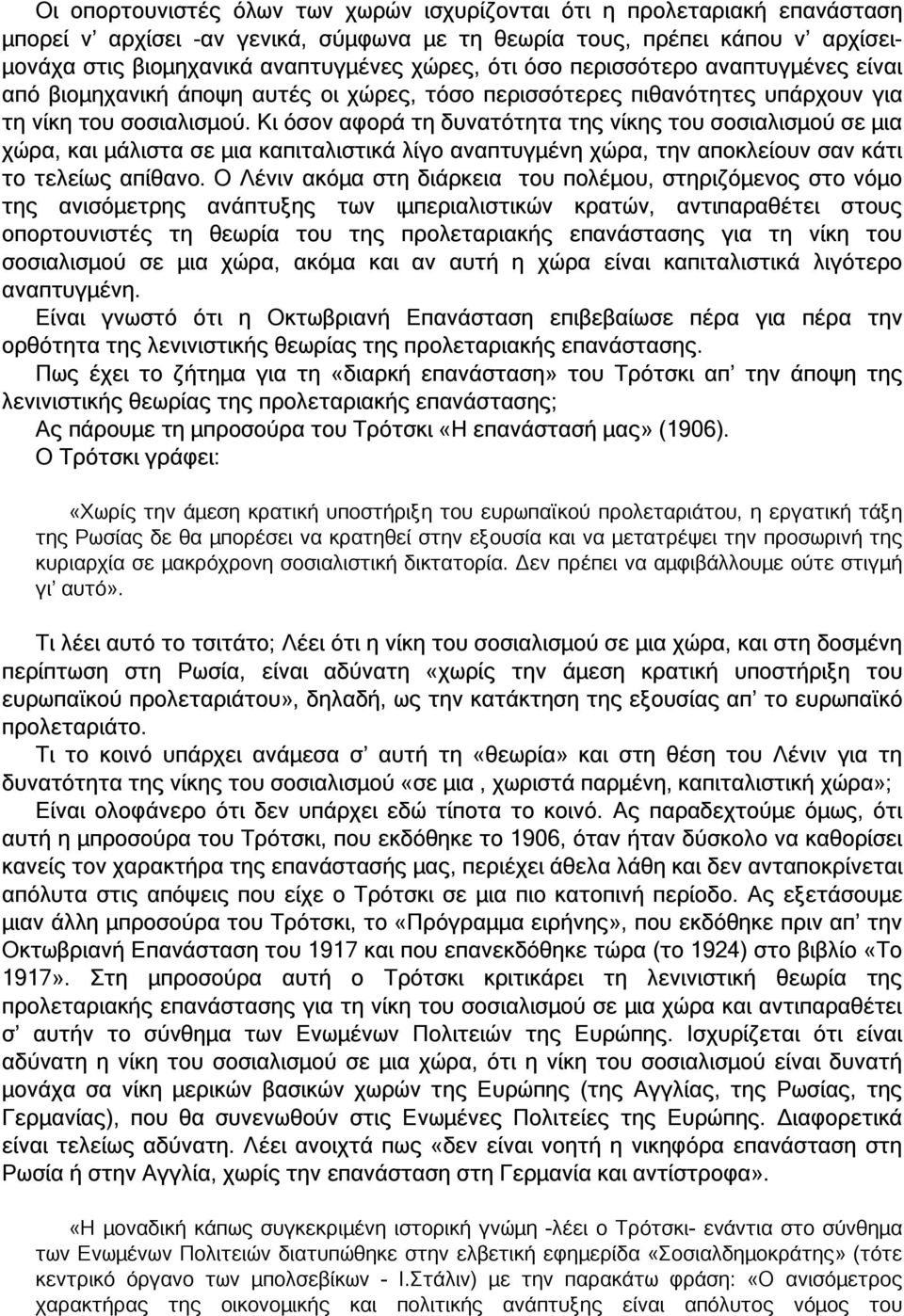 Οι οπορτουνιστές όλων των χωρών ισχυρίζονται ότι η προλεταριακή επανάσταση μπορεί ν' αρχίσει -αν γενικά, σύμφωνα με τη θεωρία τους, πρέπει κάπου ν' αρχίσει- μονάχα στις βιομηχανικά αναπτυγμένες χώρες, ότι όσο περισσότερο αναπτυγμένες είναι από βιομηχανική άποψη αυτές οι χώρες, τόσο περισσότερες πιθανότητες υπάρχουν για τη νίκη του σοσιαλισμού. Κι όσον αφορά τη δυνατότητα της νίκης του σοσιαλισμού σε μια χώρα, και μάλιστα σε μια καπιταλιστικά λίγο αναπτυγμένη χώρα, την αποκλείουν σαν κάτι το τελείως απίθανο. Ο Λένιν ακόμα στη διάρκεια του πολέμου, στηριζόμενος στο νόμο της ανισόμετρης ανάπτυξης των ιμπεριαλιστικών κρατών, αντιπαραθέτει στους οπορτουνιστές τη θεωρία του της προλεταριακής επανάστασης για τη νίκη του σοσιαλισμού σε μια χώρα, ακόμα και αν αυτή η χώρα είναι καπιταλιστικά λιγότερο αναπτυγμένη.
Είναι γνωστό ότι η Οκτωβριανή Επανάσταση επιβεβαίωσε πέρα για πέρα την ορθότητα της λενινιστικής θεωρίας της προλεταριακής επανάστασης.
Πως έχει το ζήτημα για τη «διαρκή επανάσταση» του Τρότσκι απ' την άποψη της λενινιστικής θεωρίας της προλεταριακής επανάστασης;
Ας πάρουμε τη μπροσούρα του Τρότσκι «Η επανάστασή μας» (1906).
Ο Τρότσκι γράφει:

«Χωρίς την άμεση κρατική υποστήριξη του ευρωπαϊκού προλεταριάτου, η εργατική τάξη της Ρωσίας δε θα μπορέσει να κρατηθεί στην εξουσία και να μετατρέψει την προσωρινή της κυριαρχία σε μακρόχρονη σοσιαλιστική δικτατορία. Δεν πρέπει να αμφιβάλλουμε ούτε στιγμή γι' αυτό».

Τι λέει αυτό το τσιτάτο; Λέει ότι η νίκη του σοσιαλισμού σε μια χώρα, και στη δοσμένη περίπτωση στη Ρωσία, είναι αδύνατη «χωρίς την άμεση κρατική υποστήριξη του ευρωπαϊκού προλεταριάτου», δηλαδή, ως την κατάκτηση της εξουσίας απ' το ευρωπαϊκό προλεταριάτο.
Τι το κοινό υπάρχει ανάμεσα σ' αυτή τη «θεωρία» και στη θέση του Λένιν για τη δυνατότητα της νίκης του σοσιαλισμού «σε μια , χωριστά παρμένη, καπιταλιστική χώρα»;
Είναι ολοφάνερο ότι δεν υπάρχει εδώ τίποτα το κοινό. Ας παραδεχτούμε όμως, ότι αυτή η μπροσούρα του Τρότσκι, που εκδόθηκε το 1906, όταν ήταν δύσκολο να καθορίσει κανείς τον χαρακτήρα της επανάστασής μας, περιέχει άθελα λάθη και δεν ανταποκρίνεται απόλυτα στις απόψεις που είχε ο Τρότσκι σε μια πιο κατοπινή περίοδο. Ας εξετάσουμε μιαν άλλη μπροσούρα του Τρότσκι, το «Πρόγραμμα ειρήνης», που εκδόθηκε πριν απ' την Οκτωβριανή Επανάσταση του 1917 και που επανεκδόθηκε τώρα (το 1924) στο βιβλίο «Το 1917». Στη μπροσούρα αυτή ο Τρότσκι κριτικάρει τη λενινιστική θεωρία της προλεταριακής επανάστασης για τη νίκη του σοσιαλισμού σε μια χώρα και αντιπαραθέτει σ' αυτήν το σύνθημα των Ενωμένων Πολιτειών της Ευρώπης. Ισχυρίζεται ότι είναι αδύνατη η νίκη του σοσιαλισμού σε μια χώρα, ότι η νίκη του σοσιαλισμού είναι δυνατή μονάχα σα νίκη μερικών βασικών χωρών της Ευρώπης (της Αγγλίας, της Ρωσίας, της Γερμανίας), που θα συνενωθούν στις Ενωμένες Πολιτείες της Ευρώπης. Διαφορετικά είναι τελείως αδύνατη. Λέει ανοιχτά πως «δεν είναι νοητή η νικηφόρα επανάσταση στη Ρωσία ή στην Αγγλία, χωρίς την επανάσταση στη Γερμανία και αντίστροφα».

«Η μοναδική κάπως συγκεκριμένη ιστορική γνώμη -λέει ο Τρότσκι- ενάντια στο σύνθημα των Ενωμένων Πολιτειών διατυπώθηκε στην ελβετική εφημερίδα «Σοσιαλδημοκράτης» (τότε κεντρικό όργανο των μπολσεβίκων - Ι.Στάλιν) με την παρακάτω φράση: «Ο ανισόμετρος χαρακτήρας της οικονομικής και πολιτικής ανάπτυξης είναι απόλυτος νόμος του